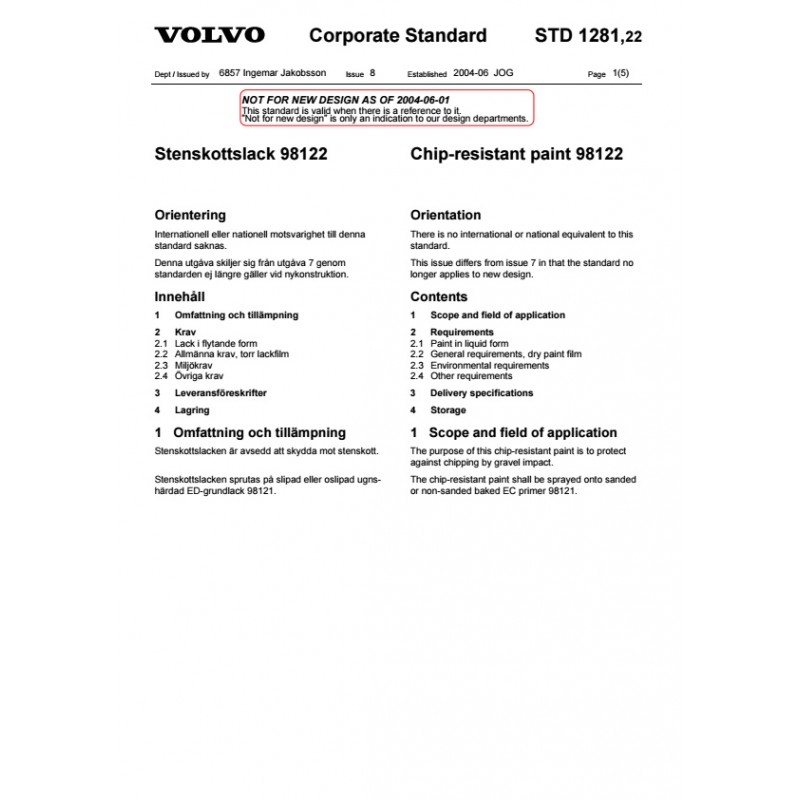 VOLVO Corporate Standard STD 1281,22

Dept / Issued by 6857 Ingemar Jakobsson Issue 8 Established 2004-06 JOG Page 1(5)

NOT FOR NEW DESIGN AS OF 2004-06-01
This standard is valid when there is a reference to it.
"Not for new design" is only an indication to our design departments.

Stenskottslack 98122

Orientering

Internationell eller nationell motsvarighet till denna standard saknas.

Denna utgåva skiljer sig från utgåva 7 genom standarden ej längre gäller vid nykonstruktion.

Innehåll

1 Omfattning och tillämpning

2 Krav
2.1 Lack i flytande form
2.2 Allmänna krav, torr lackfilm
2.3 Miljökrav
2.4 Övriga krav

3 Leveransföreskrifter

4 Lagring

1 Omfattning och tillämpning

Stenskottslacken är avsedd att skydda mot stenskott.

Stenskottslacken sprutas på slipad eller oslipad ugnshärdad ED-grundlack 98121.

Chip-resistant paint 98122

Orientation

There is no international or national equivalent to this standard.

This issue differs from issue 7 in that the standard no longer applies to new design.

Contents

1 Scope and field of application

2 Requirements
2.1 Paint in liquid form
2.2 General requirements, dry paint film
2.3 Environmental requirements
2.4 Other requirements

3 Delivery specifications

4 Storage

1 Scope and field of application

The purpose of this chip-resistant paint is to protect against chipping by gravel impact.

The chip-resistant paint shall be sprayed onto sanded or non-sanded baked EC primer 98121.